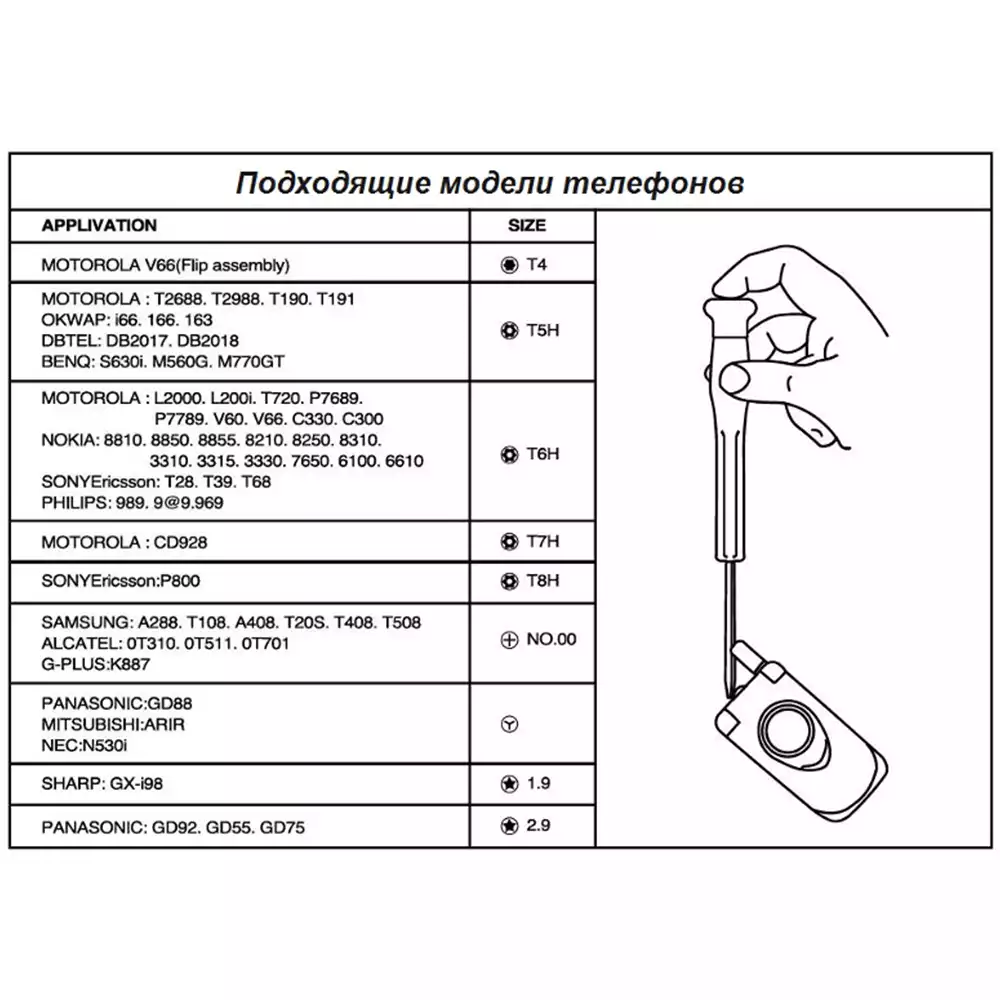 Подходящие модели телефонов

| APPLIVATION | SIZE |
|---|---|
| MOTOROLA V66(Flip assembly) | T4 |
| MOTOROLA : T2688. T2988. T190. T191 OKWAP: i66. 166. 163 DBTEL: DB2017. DB2018 BENQ: S630i. M560G. M770GT | T5H |
| MOTOROLA : L2000. L200i. T720. P7689. P7789. V60. V66. C330. C300 NOKIA: 8810. 8850. 8855. 8210. 8250. 8310. 3310. 3315. 3330. 7650. 6100. 6610 SONYEricsson: T28. T39. T68 PHILIPS: 989. 9@9.969 | T6H |
| MOTOROLA : CD928 | T7H |
| SONYEricsson:P800 | T8H |
| SAMSUNG: A288. T108. A408. T20S. T408. T508 ALCATEL: 0T310. 0T511. 0T701 G-PLUS:K887 | NO.00 |
| PANASONIC:GD88 MITSUBISHI:ARIR NEC:N530i | |
| SHARP: GX-i98 | 1.9 |
| PANASONIC: GD92. GD55. GD75 | 2.9 |